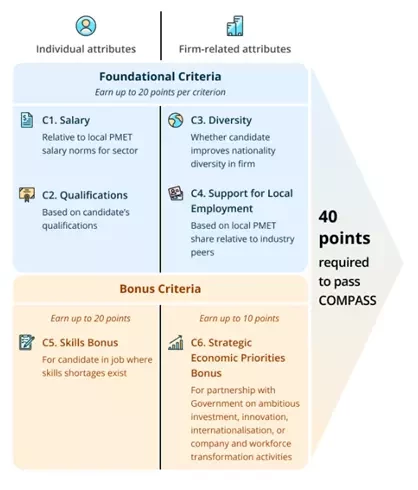 Individual attributes

Firm-related attributes

Foundational Criteria
Earn up to 20 points per criterion

C1. Salary
Relative to local PMET salary norms for sector

C2. Qualifications
Based on candidate's qualifications

C3. Diversity
Whether candidate improves nationality diversity in firm

C4. Support for Local Employment
Based on local PMET share relative to industry peers

Bonus Criteria

Earn up to 20 points

C5. Skills Bonus
For candidate in job where skills shortages exist

Earn up to 10 points

C6. Strategic Economic Priorities Bonus
For partnership with Government on ambitious investment, innovation, internationalisation, or company and workforce transformation activities

40 points required to pass COMPASS